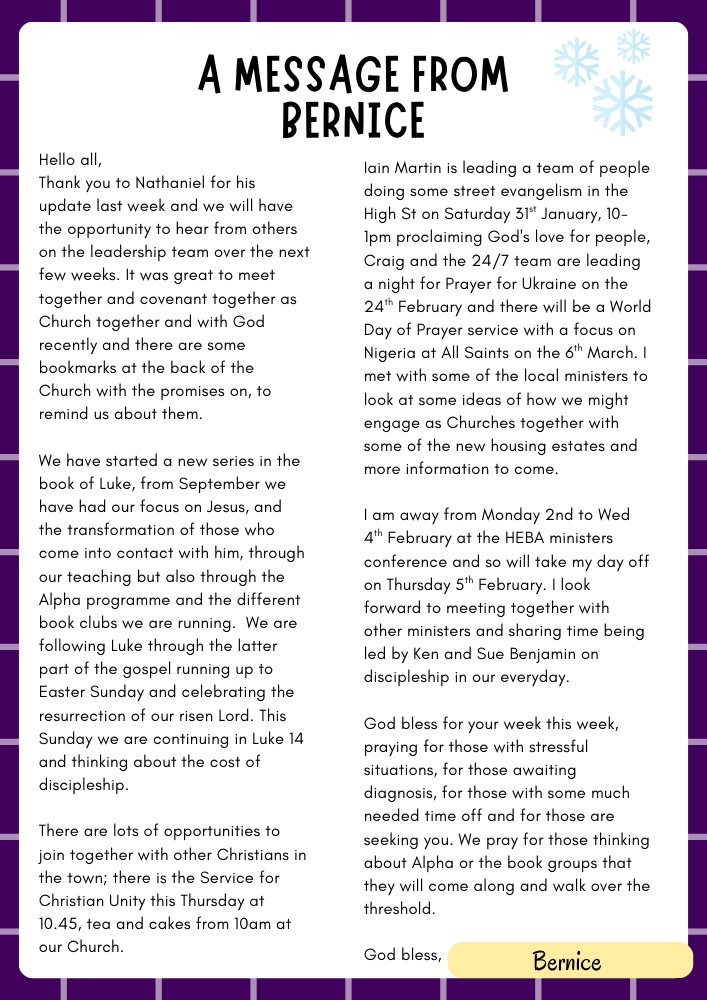 A MESSAGE FROM BERNICE

Hello all,
Thank you to Nathaniel for his update last week and we will have the opportunity to hear from others on the leadership team over the next few weeks. It was great to meet together and covenant together as Church together and with God recently and there are some bookmarks at the back of the Church with the promises on, to remind us about them.

We have started a new series in the book of Luke, from September we have had our focus on Jesus, and the transformation of those who come into contact with him, through our teaching but also through the Alpha programme and the different book clubs we are running. We are following Luke through the latter part of the gospel running up to Easter Sunday and celebrating the resurrection of our risen Lord. This Sunday we are continuing in Luke 14 and thinking about the cost of discipleship.

There are lots of opportunities to join together with other Christians in the town; there is the Service for Christian Unity this Thursday at 10.45, tea and cakes from 10am at our Church.

Iain Martin is leading a team of people doing some street evangelism in the High St on Saturday 31$^{st}$ January, 10-1pm proclaiming God's love for people, Craig and the 24/7 team are leading a night for Prayer for Ukraine on the 24$^{th}$ February and there will be a World Day of Prayer service with a focus on Nigeria at All Saints on the 6$^{th}$ March. I met with some of the local ministers to look at some ideas of how we might engage as Churches together with some of the new housing estates and more information to come.

I am away from Monday 2nd to Wed 4$^{th}$ February at the HEBA ministers conference and so will take my day off on Thursday 5$^{th}$ February. I look forward to meeting together with other ministers and sharing time being led by Ken and Sue Benjamin on discipleship in our everyday.

God bless for your week this week, praying for those with stressful situations, for those awaiting diagnosis, for those with some much needed time off and for those are seeking you. We pray for those thinking about Alpha or the book groups that they will come along and walk over the threshold.

God bless, Bernice